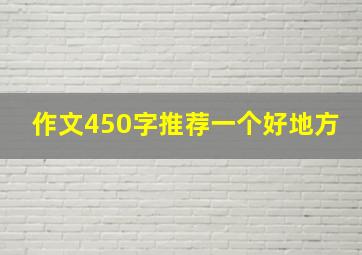 作文450字推荐一个好地方